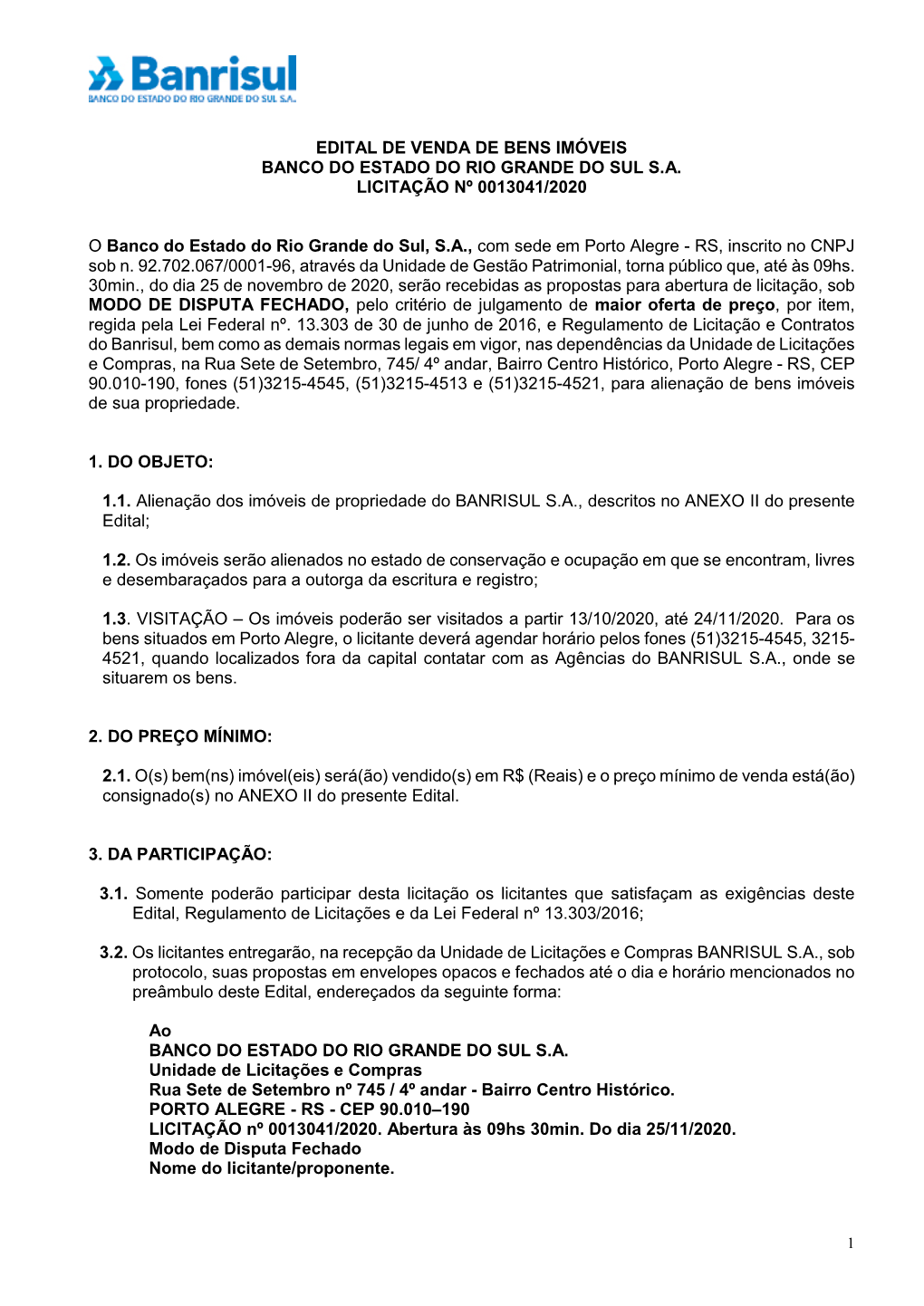 Banrisul
BANCO DO ESTADO DO RIO GRANDE DO SUL S.A.

EDITAL DE VENDA DE BENS IMÓVEIS
BANCO DO ESTADO DO RIO GRANDE DO SUL S.A.
LICITAÇÃO Nº 0013041/2020

O Banco do Estado do Rio Grande do Sul, S.A., com sede em Porto Alegre - RS, inscrito no CNPJ sob n. 92.702.067/0001-96, através da Unidade de Gestão Patrimonial, torna público que, até às 09hs. 30min., do dia 25 de novembro de 2020, serão recebidas as propostas para abertura de licitação, sob MODO DE DISPUTA FECHADO, pelo critério de julgamento de maior oferta de preço, por item, regida pela Lei Federal nº. 13.303 de 30 de junho de 2016, e Regulamento de Licitação e Contratos do Banrisul, bem como as demais normas legais em vigor, nas dependências da Unidade de Licitações e Compras, na Rua Sete de Setembro, 745/ 4º andar, Bairro Centro Histórico, Porto Alegre - RS, CEP 90.010-190, fones (51)3215-4545, (51)3215-4513 e (51)3215-4521, para alienação de bens imóveis de sua propriedade.

1. DO OBJETO:

1.1. Alienação dos imóveis de propriedade do BANRISUL S.A., descritos no ANEXO II do presente Edital;

1.2. Os imóveis serão alienados no estado de conservação e ocupação em que se encontram, livres e desembaraçados para a outorga da escritura e registro;

1.3. VISITAÇÃO – Os imóveis poderão ser visitados a partir 13/10/2020, até 24/11/2020. Para os bens situados em Porto Alegre, o licitante deverá agendar horário pelos fones (51)3215-4545, 3215-4521, quando localizados fora da capital contatar com as Agências do BANRISUL S.A., onde se situarem os bens.

2. DO PREÇO MÍNIMO:

2.1. O(s) bem(ns) imóvel(eis) será(ão) vendido(s) em R$ (Reais) e o preço mínimo de venda está(ão) consignado(s) no ANEXO II do presente Edital.

3. DA PARTICIPAÇÃO:

3.1. Somente poderão participar desta licitação os licitantes que satisfaçam as exigências deste Edital, Regulamento de Licitações e da Lei Federal nº 13.303/2016;

3.2. Os licitantes entregarão, na recepção da Unidade de Licitações e Compras BANRISUL S.A., sob protocolo, suas propostas em envelopes opacos e fechados até o dia e horário mencionados no preâmbulo deste Edital, endereçados da seguinte forma:

Ao
BANCO DO ESTADO DO RIO GRANDE DO SUL S.A.
Unidade de Licitações e Compras
Rua Sete de Setembro nº 745 / 4º andar - Bairro Centro Histórico.
PORTO ALEGRE - RS - CEP 90.010–190
LICITAÇÃO nº 0013041/2020. Abertura às 09hs 30min. Do dia 25/11/2020.
Modo de Disputa Fechado
Nome do licitante/proponente.

1